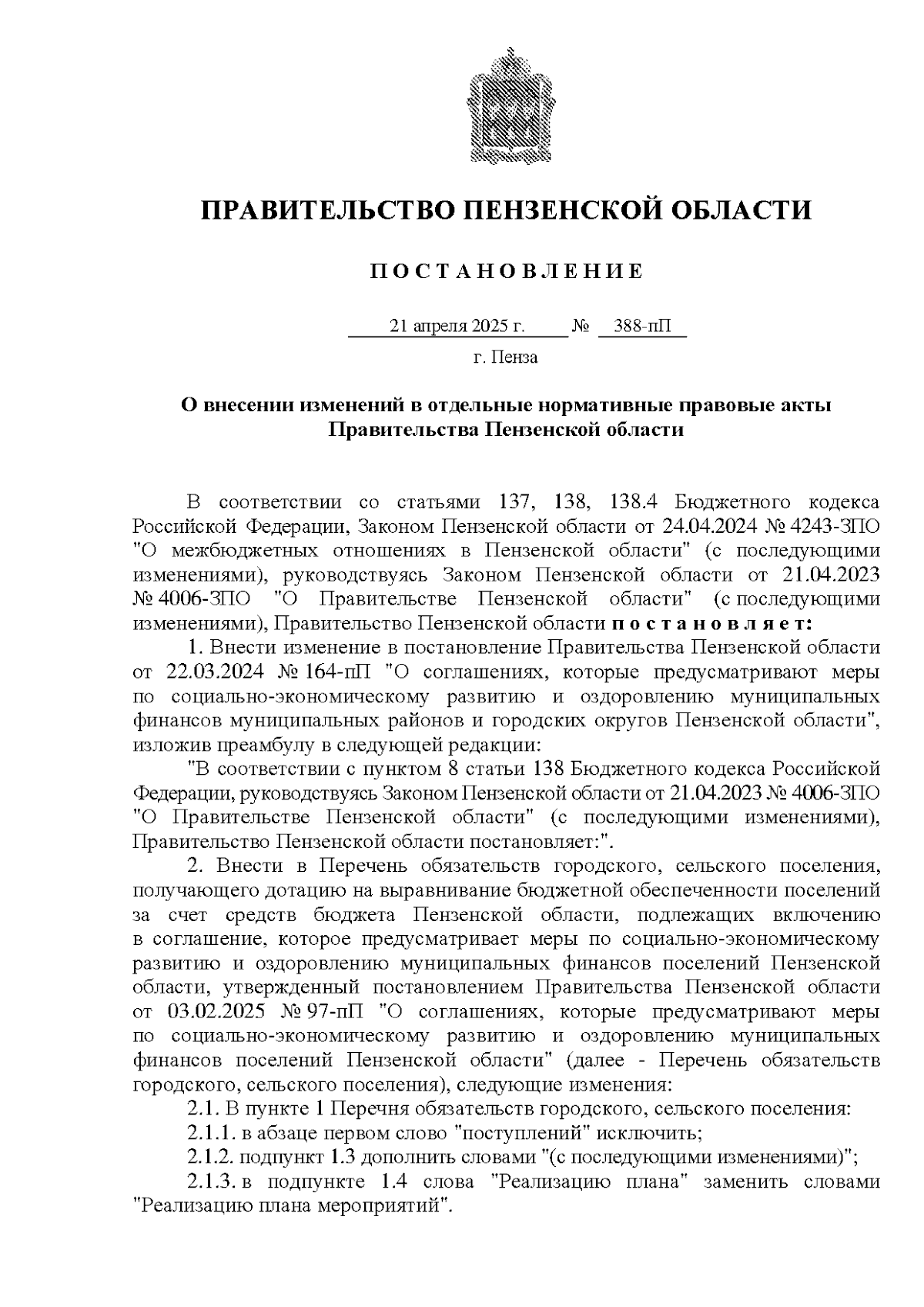 ПРАВИТЕЛЬСТВО ПЕНЗЕНСКОЙ ОБЛАСТИ

ПОСТАНОВЛЕНИЕ

21 апреля 2025 г. № 388-пП

г. Пенза

О внесении изменений в отдельные нормативные правовые акты Правительства Пензенской области

В соответствии со статьями 137, 138, 138.4 Бюджетного кодекса Российской Федерации, Законом Пензенской области от 24.04.2024 № 4243-ЗПО "О межбюджетных отношениях в Пензенской области" (с последующими изменениями), руководствуясь Законом Пензенской области от 21.04.2023 № 4006-ЗПО "О Правительстве Пензенской области" (с последующими изменениями), Правительство Пензенской области постановляет:

1. Внести изменение в постановление Правительства Пензенской области от 22.03.2024 № 164-пП "О соглашениях, которые предусматривают меры по социально-экономическому развитию и оздоровлению муниципальных финансов муниципальных районов и городских округов Пензенской области", изложив преамбулу в следующей редакции:

"В соответствии с пунктом 8 статьи 138 Бюджетного кодекса Российской Федерации, руководствуясь Законом Пензенской области от 21.04.2023 № 4006-ЗПО "О Правительстве Пензенской области" (с последующими изменениями), Правительство Пензенской области постановляет:".

2. Внести в Перечень обязательств городского, сельского поселения, получающего дотацию на выравнивание бюджетной обеспеченности поселений за счет средств бюджета Пензенской области, подлежащих включению в соглашение, которое предусматривает меры по социально-экономическому развитию и оздоровлению муниципальных финансов поселений Пензенской области, утвержденный постановлением Правительства Пензенской области от 03.02.2025 № 97-пП "О соглашениях, которые предусматривают меры по социально-экономическому развитию и оздоровлению муниципальных финансов поселений Пензенской области" (далее - Перечень обязательств городского, сельского поселения), следующие изменения:

2.1. В пункте 1 Перечня обязательств городского, сельского поселения:

2.1.1. в абзаце первом слово "поступлений" исключить;

2.1.2. подпункт 1.3 дополнить словами "(с последующими изменениями)";

2.1.3. в подпункте 1.4 слова "Реализацию плана" заменить словами "Реализацию плана мероприятий".